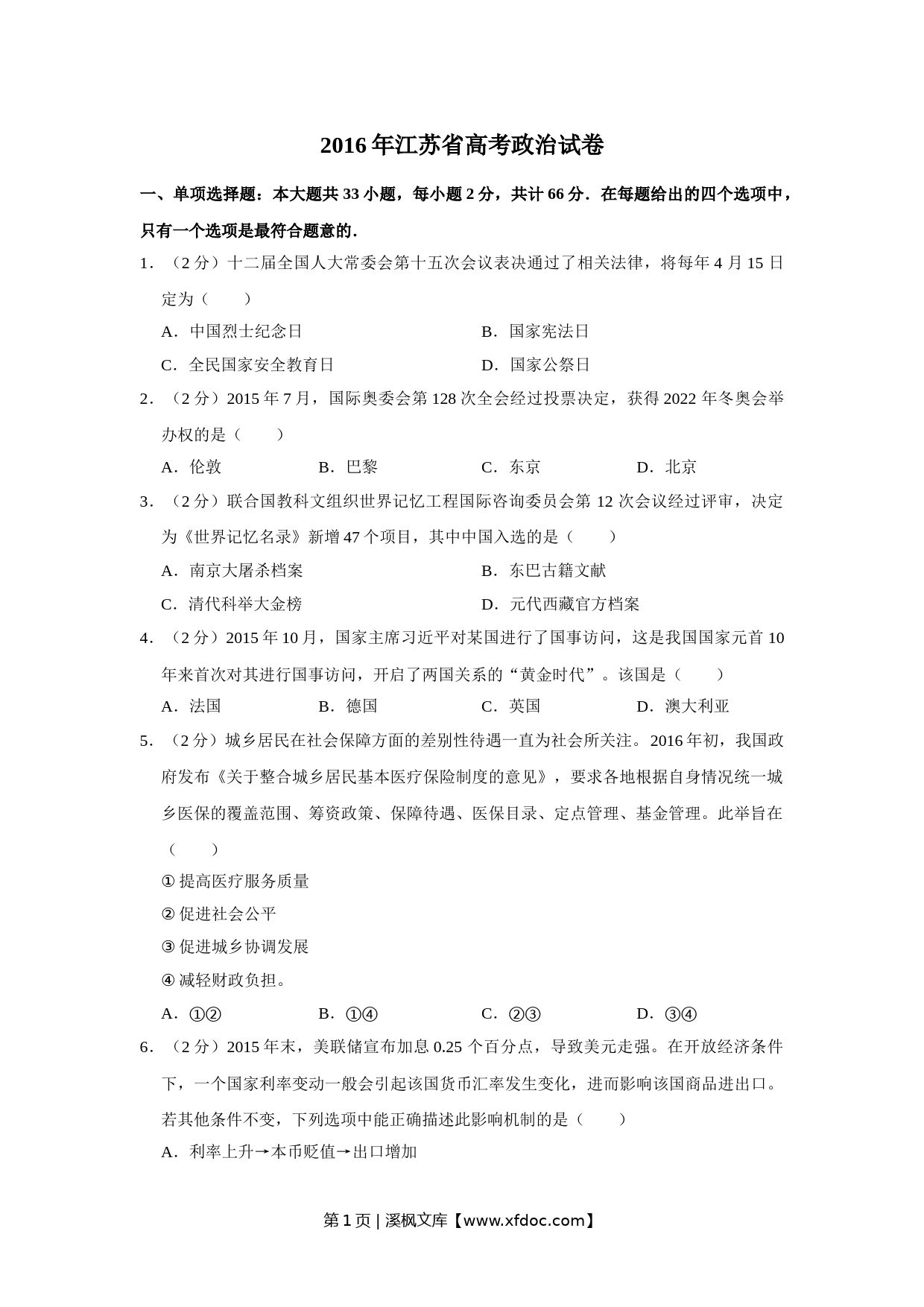 2016年江苏省高考政治试卷

一、单项选择题：本大题共33小题，每小题2分，共计66分．在每题给出的四个选项中，只有一个选项是最符合题意的．

1．（2分）十二届全国人大常委会第十五次会议表决通过了相关法律，将每年4月15日定为（　　）

A．中国烈士纪念日　　B．国家宪法日

C．全民国家安全教育日　　D．国家公祭日

2．（2分）2015年7月，国际奥委会第128次全会经过投票决定，获得2022年冬奥会举办权的是（　　）

A．伦敦　　B．巴黎　　C．东京　　D．北京

3．（2分）联合国教科文组织世界记忆工程国际咨询委员会第12次会议经过评审，决定为《世界记忆名录》新增47个项目，其中中国入选的是（　　）

A．南京大屠杀档案　　B．东巴古籍文献

C．清代科举大金榜　　D．元代西藏官方档案

4．（2分）2015年10月，国家主席习近平对某国进行了国事访问，这是我国国家元首10年来首次对其进行国事访问，开启了两国关系的“黄金时代”。该国是（　　）

A．法国　　B．德国　　C．英国　　D．澳大利亚

5．（2分）城乡居民在社会保障方面的差别性待遇一直为社会所关注。2016年初，我国政府发布《关于整合城乡居民基本医疗保险制度的意见》，要求各地根据自身情况统一城乡医保的覆盖范围、筹资政策、保障待遇、医保目录、定点管理、基金管理。此举旨在（　　）

①提高医疗服务质量

②促进社会公平

③促进城乡协调发展

④减轻财政负担。

A．①②　　B．①④　　C．②③　　D．③④

6．（2分）2015年末，美联储宣布加息0.25个百分点，导致美元走强。在开放经济条件下，一个国家利率变动一般会引起该国货币汇率发生变化，进而影响该国商品进出口。若其他条件不变，下列选项中能正确描述此影响机制的是（　　）

A．利率上升→本币贬值→出口增加

第1页 | 溪枫文库【www.xfdoc.com】